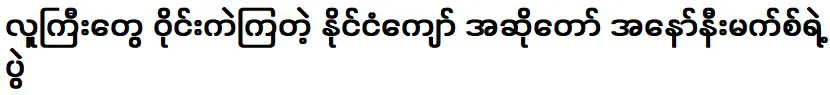 လူကြီးတွေ ဝိုင်းကဲကြတဲ့ နိုင်ငံကျော် အဆိုတော် အနော်နီးမက်စ်ရဲ့ ပွဲ